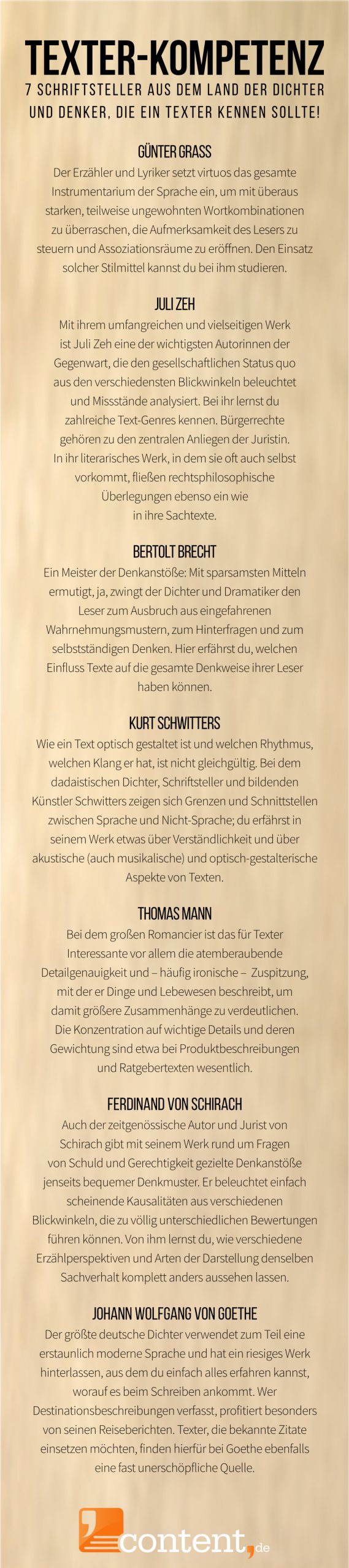 TEXTER-KOMPETENZ
7 SCHRIFTSTELLER AUS DEM LAND DER DICHTER UND DENKER, DIE EIN TEXTER KENNEN SOLLTE!

GÜNTER GRASS
Der Erzähler und Lyriker setzt virtuos das gesamte Instrumentarium der Sprache ein, um mit überaus starken, teilweise ungewohnten Wortkombinationen zu überraschen, die Aufmerksamkeit des Lesers zu steuern und Assoziationsräume zu eröffnen. Den Einsatz solcher Stilmittel kannst du bei ihm studieren.

JULI ZEH
Mit ihrem umfangreichen und vielseitigen Werk ist Juli Zeh eine der wichtigsten Autorinnen der Gegenwart, die den gesellschaftlichen Status quo aus den verschiedensten Blickwinkeln beleuchtet und Missstände analysiert. Bei ihr lernst du zahlreiche Text-Genres kennen. Bürgerrechte gehören zu den zentralen Anliegen der Juristin. In ihr literarisches Werk, in dem sie oft auch selbst vorkommt, fließen rechtsphilosophische Überlegungen ebenso ein wie in ihre Sachtexte.

BERTOLT BRECHT
Ein Meister der Denkanstöße: Mit sparsamsten Mitteln ermutigt, ja, zwingt der Dichter und Dramatiker den Leser zum Ausbruch aus eingefahrenen Wahrnehmungsmustern, zum Hinterfragen und zum selbstständigen Denken. Hier erfährst du, welchen Einfluss Texte auf die gesamte Denkweise ihrer Leser haben können.

KURT SCHWITTERS
Wie ein Text optisch gestaltet ist und welchen Rhythmus, welchen Klang er hat, ist nicht gleichgültig. Bei dem dadaistischen Dichter, Schriftsteller und bildenden Künstler Schwitters zeigen sich Grenzen und Schnittstellen zwischen Sprache und Nicht-Sprache; du erfährst in seinem Werk etwas über Verständlichkeit und über akustische (auch musikalische) und optisch-gestalterische Aspekte von Texten.

THOMAS MANN
Bei dem großen Romancier ist das für Texter Interessante vor allem die atemberaubende Detailgenauigkeit und – häufig ironische – Zuspitzung, mit der er Dinge und Lebewesen beschreibt, um damit größere Zusammenhänge zu verdeutlichen. Die Konzentration auf wichtige Details und deren Gewichtung sind etwa bei Produktbeschreibungen und Ratgebertexten wesentlich.

FERDINAND VON SCHIRACH
Auch der zeitgenössische Autor und Jurist von Schirach gibt mit seinem Werk rund um Fragen von Schuld und Gerechtigkeit gezielte Denkanstöße jenseits bequemer Denkmuster. Er beleuchtet einfach scheinende Kausalitäten aus verschiedenen Blickwinkeln, die zu völlig unterschiedlichen Bewertungen führen können. Von ihm lernst du, wie verschiedene Erzählperspektiven und Arten der Darstellung denselben Sachverhalt komplett anders aussehen lassen.

JOHANN WOLFGANG VON GOETHE
Der größte deutsche Dichter verwendet zum Teil eine erstaunlich moderne Sprache und hat ein riesiges Werk hinterlassen, aus dem du einfach alles erfahren kannst, worauf es beim Schreiben ankommt. Wer Destinationsbeschreibungen verfasst, profitiert besonders von seinen Reiseberichten. Texter, die bekannte Zitate einsetzen möchten, finden hierfür bei Goethe ebenfalls eine fast unerschöpfliche Quelle.

content.de